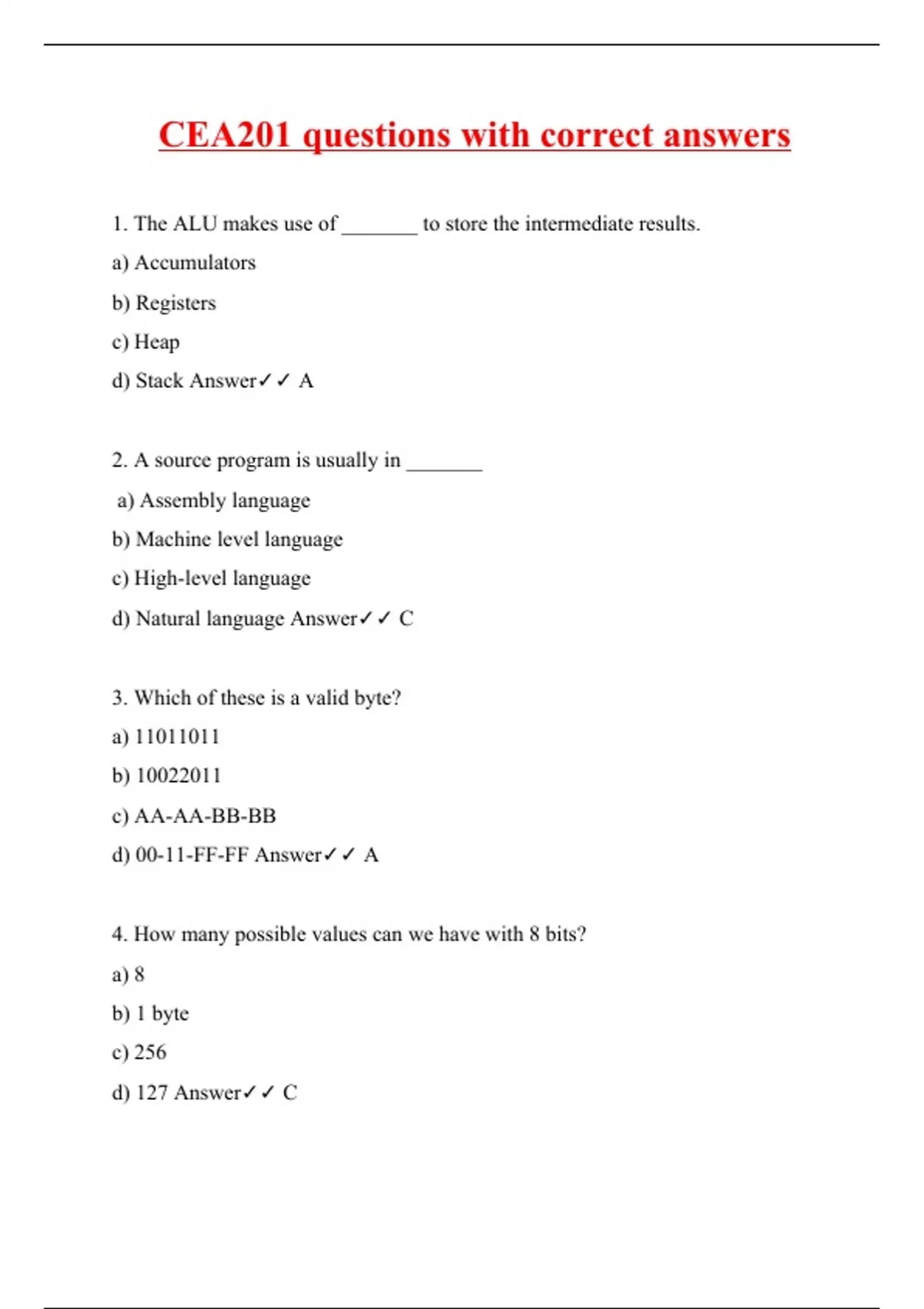 CEA201 questions with correct answers

1. The ALU makes use of _______ to store the intermediate results.

a) Accumulators

b) Registers

c) Heap

d) Stack Answer✓✓ A

2. A source program is usually in _______

a) Assembly language

b) Machine level language

c) High-level language

d) Natural language Answer✓✓ C

3. Which of these is a valid byte?

a) 11011011

b) 10022011

c) AA-AA-BB-BB

d) 00-11-FF-FF Answer✓✓ A

4. How many possible values can we have with 8 bits?

a) 8

b) 1 byte

c) 256

d) 127 Answer✓✓ C